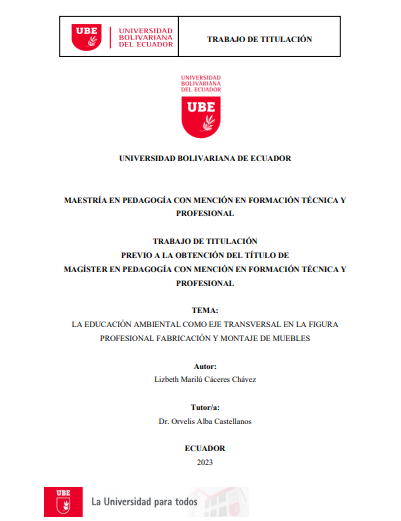 UBE UNIVERSIDAD BOLIVARIANA DEL ECUADOR

TRABAJO DE TITULACIÓN

UNIVERSIDAD BOLIVARIANA DEL ECUADOR

UBE

UNIVERSIDAD BOLIVARIANA DE ECUADOR

MAESTRÍA EN PEDAGOGÍA CON MENCIÓN EN FORMACIÓN TÉCNICA Y PROFESIONAL

TRABAJO DE TITULACIÓN
PREVIO A LA OBTENCIÓN DEL TÍTULO DE
MAGÍSTER EN PEDAGOGÍA CON MENCIÓN EN FORMACIÓN TÉCNICA Y PROFESIONAL

TEMA:
LA EDUCACIÓN AMBIENTAL COMO EJE TRANSVERSAL EN LA FIGURA PROFESIONAL FABRICACIÓN Y MONTAJE DE MUEBLES

Autor:
Lizbeth Marilú Cáceres Chávez

Tutor/a:
Dr. Orvelis Alba Castellanos

ECUADOR
2023

UBE

La Universidad para todos